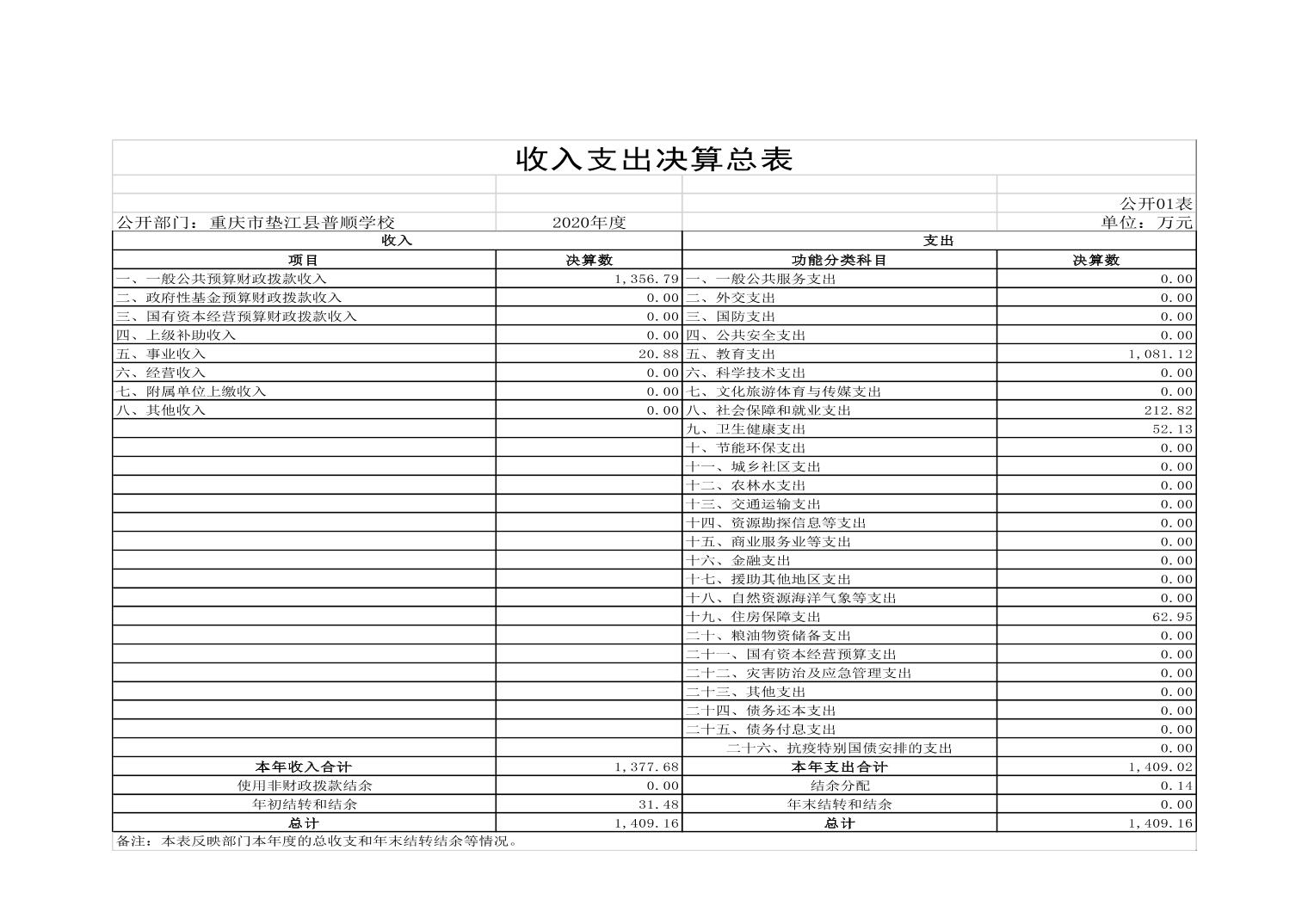 收入支出决算总表

公开01表

公开部门：重庆市垫江县普顺学校　　2020年度　　单位：万元

| 收入 | | 支出 | |
|---|---|---|---|
| 项目 | 决算数 | 功能分类科目 | 决算数 |
| 一、一般公共预算财政拨款收入 | 1,356.79 | 一、一般公共服务支出 | 0.00 |
| 二、政府性基金预算财政拨款收入 | 0.00 | 二、外交支出 | 0.00 |
| 三、国有资本经营预算财政拨款收入 | 0.00 | 三、国防支出 | 0.00 |
| 四、上级补助收入 | 0.00 | 四、公共安全支出 | 0.00 |
| 五、事业收入 | 20.88 | 五、教育支出 | 1,081.12 |
| 六、经营收入 | 0.00 | 六、科学技术支出 | 0.00 |
| 七、附属单位上缴收入 | 0.00 | 七、文化旅游体育与传媒支出 | 0.00 |
| 八、其他收入 | 0.00 | 八、社会保障和就业支出 | 212.82 |
| | | 九、卫生健康支出 | 52.13 |
| | | 十、节能环保支出 | 0.00 |
| | | 十一、城乡社区支出 | 0.00 |
| | | 十二、农林水支出 | 0.00 |
| | | 十三、交通运输支出 | 0.00 |
| | | 十四、资源勘探信息等支出 | 0.00 |
| | | 十五、商业服务业等支出 | 0.00 |
| | | 十六、金融支出 | 0.00 |
| | | 十七、援助其他地区支出 | 0.00 |
| | | 十八、自然资源海洋气象等支出 | 0.00 |
| | | 十九、住房保障支出 | 62.95 |
| | | 二十、粮油物资储备支出 | 0.00 |
| | | 二十一、国有资本经营预算支出 | 0.00 |
| | | 二十二、灾害防治及应急管理支出 | 0.00 |
| | | 二十三、其他支出 | 0.00 |
| | | 二十四、债务还本支出 | 0.00 |
| | | 二十五、债务付息支出 | 0.00 |
| | | 二十六、抗疫特别国债安排的支出 | 0.00 |
| 本年收入合计 | 1,377.68 | 本年支出合计 | 1,409.02 |
| 使用非财政拨款结余 | 0.00 | 结余分配 | 0.14 |
| 年初结转和结余 | 31.48 | 年末结转和结余 | 0.00 |
| 总计 | 1,409.16 | 总计 | 1,409.16 |

备注：本表反映部门本年度的总收支和年末结转结余等情况。